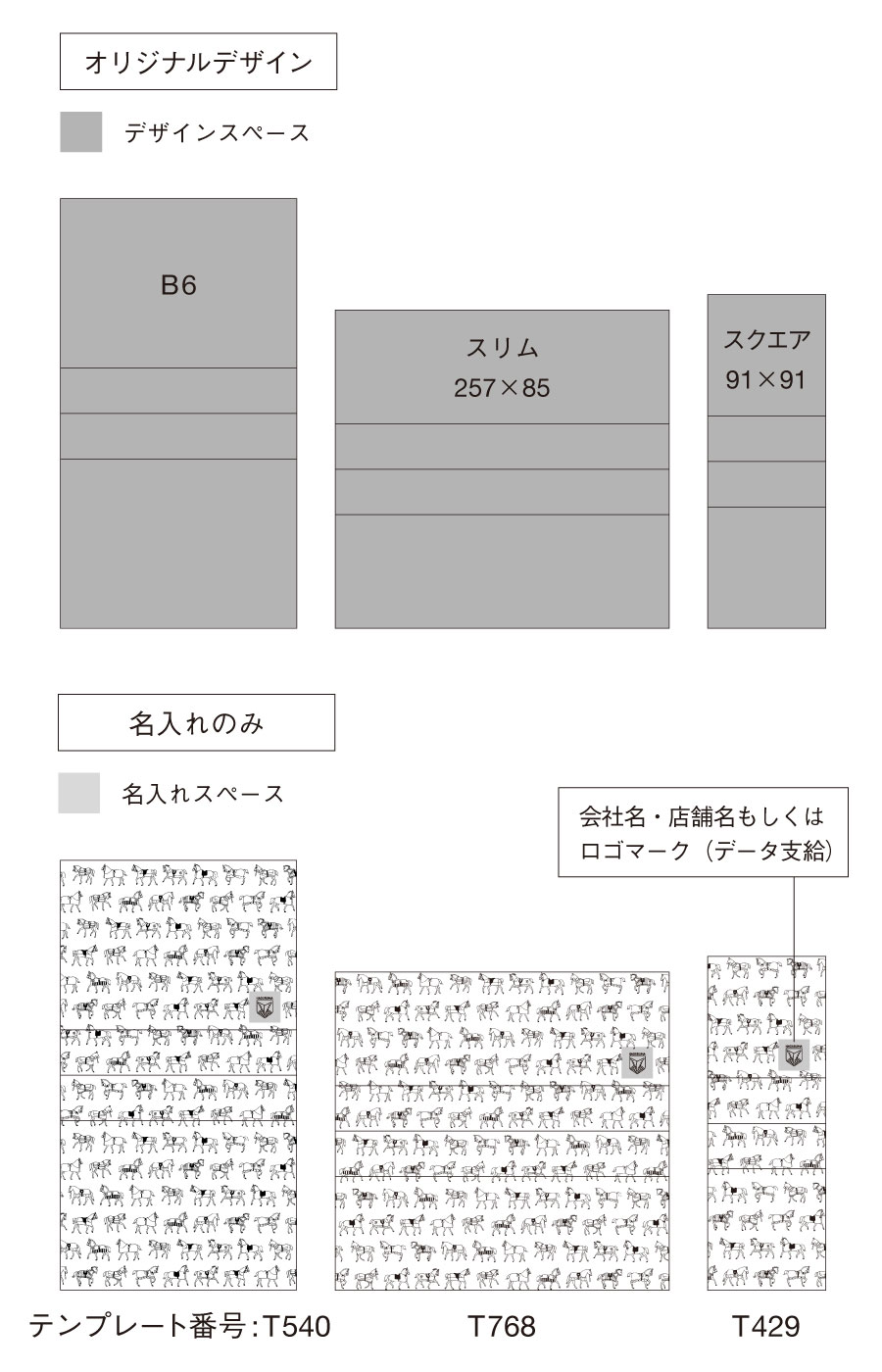 オリジナルデザイン

デザインスペース

B6

スリム
257×85

スクエア
91×91

名入れのみ

名入れスペース

会社名・店舗名もしくは
ロゴマーク（データ支給）

テンプレート番号:T540

T768

T429